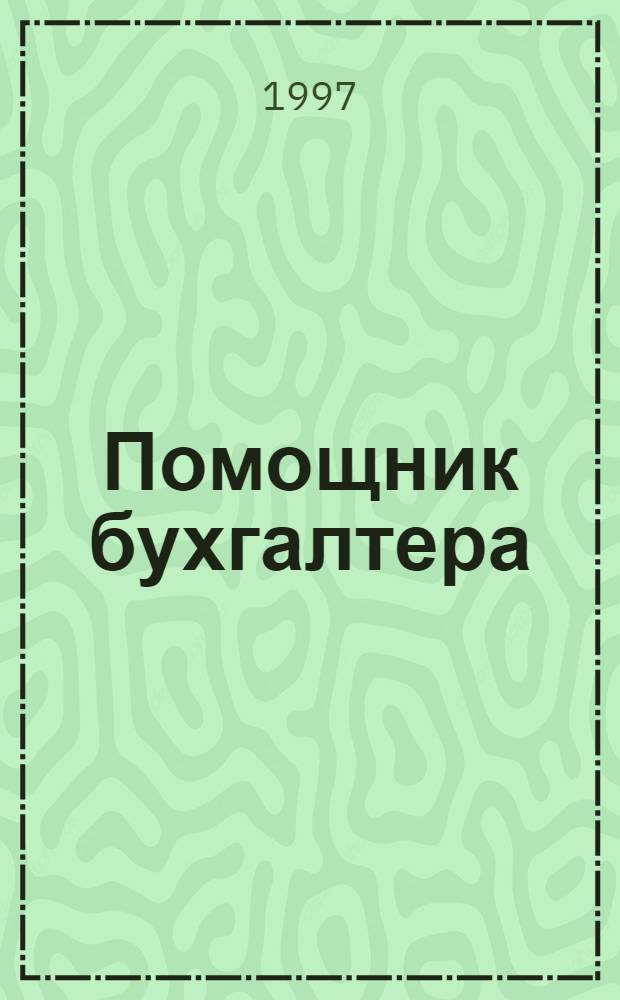 1997

Помощник бухгалтера